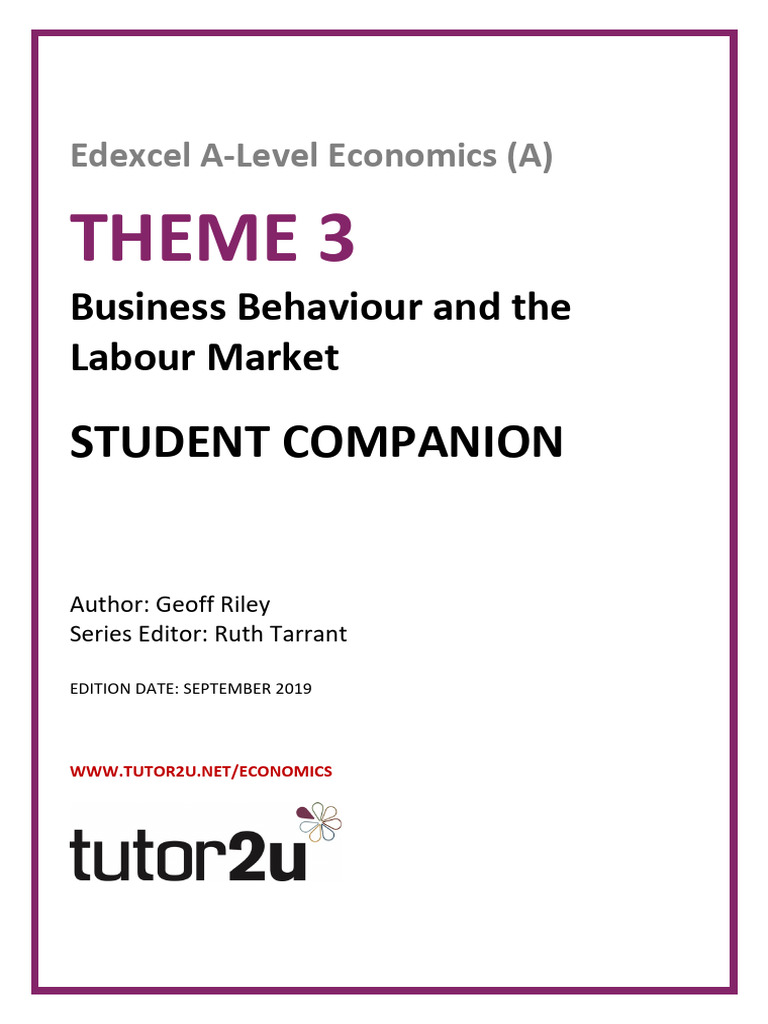 Edexcel A-Level Economics (A)

THEME 3

Business Behaviour and the Labour Market

STUDENT COMPANION

Author: Geoff Riley
Series Editor: Ruth Tarrant

EDITION DATE: SEPTEMBER 2019

WWW.TUTOR2U.NET/ECONOMICS

tutor2u